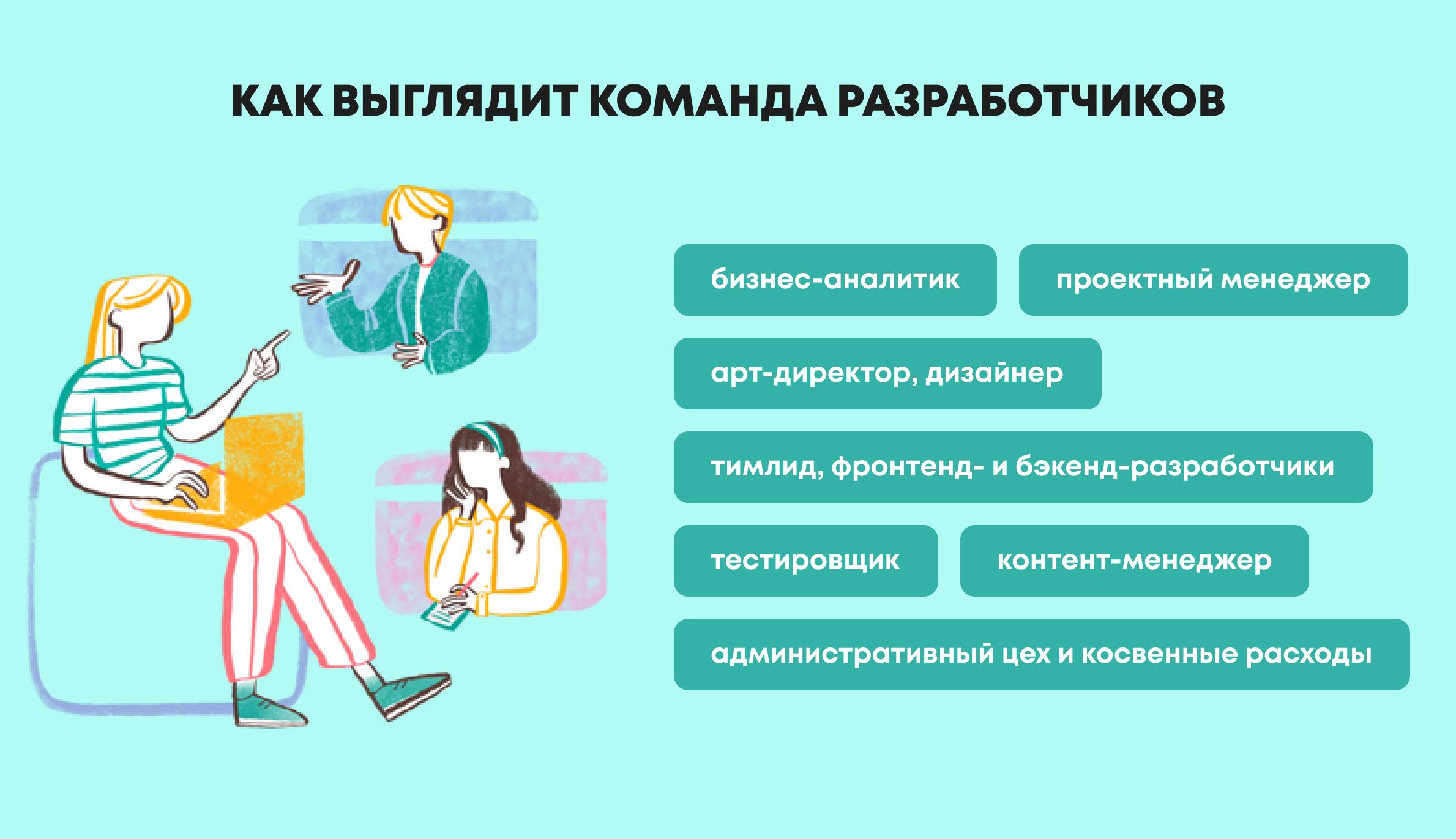 КАК ВЫГЛЯДИТ КОМАНДА РАЗРАБОТЧИКОВ

бизнес-аналитик

проектный менеджер

арт-директор, дизайнер

тимлид, фронтенд- и бэкенд-разработчики

тестировщик

контент-менеджер

административный цех и косвенные расходы